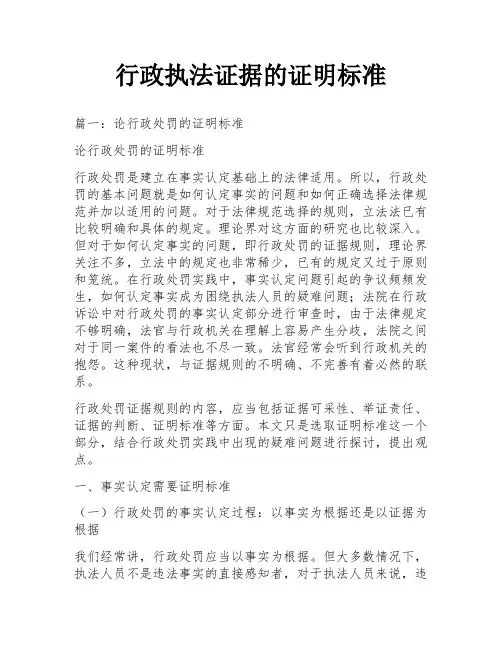 行政执法证据的证明标准

篇一：论行政处罚的证明标准

论行政处罚的证明标准

行政处罚是建立在事实认定基础上的法律适用。所以，行政处罚的基本问题就是如何认定事实的问题和如何正确选择法律规范并加以适用的问题。对于法律规范选择的规则，立法法已有比较明确和具体的规定。理论界对这方面的研究也比较深入。但对于如何认定事实的问题，即行政处罚的证据规则，理论界关注不多，立法中的规定也非常稀少，已有的规定又过于原则和笼统。在行政处罚实践中，事实认定问题引起的争议频频发生，如何认定事实成为困绕执法人员的疑难问题；法院在行政诉讼中对行政处罚的事实认定部分进行审查时，由于法律规定不够明确，法官与行政机关在理解上容易产生分歧，法院之间对于同一案件的看法也不尽一致。法官经常会听到行政机关的抱怨。这种现状，与证据规则的不明确、不完善有着必然的联系。

行政处罚证据规则的内容，应当包括证据可采性、举证责任、证据的判断、证明标准等方面。本文只是选取证明标准这一个部分，结合行政处罚实践中出现的疑难问题进行探讨，提出观点。

一、事实认定需要证明标准

（一）行政处罚的事实认定过程：以事实为根据还是以证据为根据

我们经常讲，行政处罚应当以事实为根据。但大多数情况下，执法人员不是违法事实的直接感知者，对于执法人员来说，违